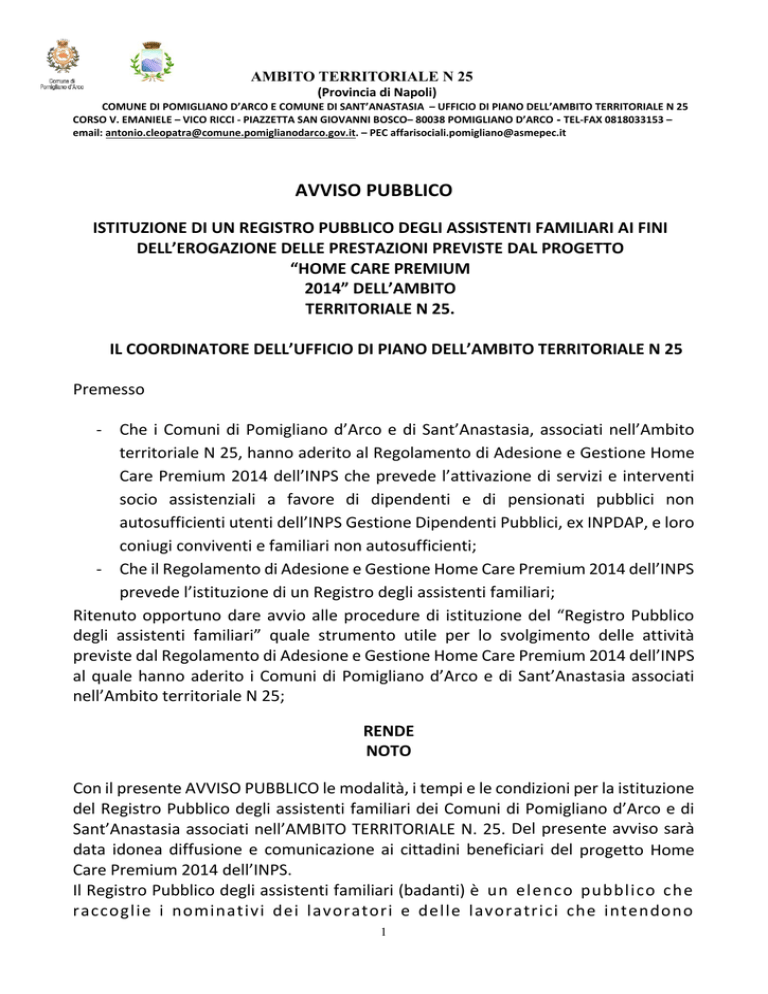 Comune di Pomigliano d'Arco

AMBITO TERRITORIALE N 25
(Provincia di Napoli)
COMUNE DI POMIGLIANO D'ARCO E COMUNE DI SANT'ANASTASIA – UFFICIO DI PIANO DELL'AMBITO TERRITORIALE N 25
CORSO V. EMANIELE – VICO RICCI - PIAZZETTA SAN GIOVANNI BOSCO– 80038 POMIGLIANO D'ARCO - TEL-FAX 0818033153 –
email: antonio.cleopatra@comune.pomiglianodarco.gov.it. – PEC affarisociali.pomigliano@asmepec.it

AVVISO PUBBLICO

ISTITUZIONE DI UN REGISTRO PUBBLICO DEGLI ASSISTENTI FAMILIARI AI FINI DELL'EROGAZIONE DELLE PRESTAZIONI PREVISTE DAL PROGETTO "HOME CARE PREMIUM 2014" DELL'AMBITO TERRITORIALE N 25.

IL COORDINATORE DELL'UFFICIO DI PIANO DELL'AMBITO TERRITORIALE N 25

Premesso

- Che i Comuni di Pomigliano d'Arco e di Sant'Anastasia, associati nell'Ambito territoriale N 25, hanno aderito al Regolamento di Adesione e Gestione Home Care Premium 2014 dell'INPS che prevede l'attivazione di servizi e interventi socio assistenziali a favore di dipendenti e di pensionati pubblici non autosufficienti utenti dell'INPS Gestione Dipendenti Pubblici, ex INPDAP, e loro coniugi conviventi e familiari non autosufficienti;
- Che il Regolamento di Adesione e Gestione Home Care Premium 2014 dell'INPS prevede l'istituzione di un Registro degli assistenti familiari;

Ritenuto opportuno dare avvio alle procedure di istituzione del "Registro Pubblico degli assistenti familiari" quale strumento utile per lo svolgimento delle attività previste dal Regolamento di Adesione e Gestione Home Care Premium 2014 dell'INPS al quale hanno aderito i Comuni di Pomigliano d'Arco e di Sant'Anastasia associati nell'Ambito territoriale N 25;

RENDE
NOTO

Con il presente AVVISO PUBBLICO le modalità, i tempi e le condizioni per la istituzione del Registro Pubblico degli assistenti familiari dei Comuni di Pomigliano d'Arco e di Sant'Anastasia associati nell'AMBITO TERRITORIALE N. 25. Del presente avviso sarà data idonea diffusione e comunicazione ai cittadini beneficiari del progetto Home Care Premium 2014 dell'INPS.
Il Registro Pubblico degli assistenti familiari (badanti) è un elenco pubblico che raccoglie i nominativi dei lavoratori e delle lavoratrici che intendono

1